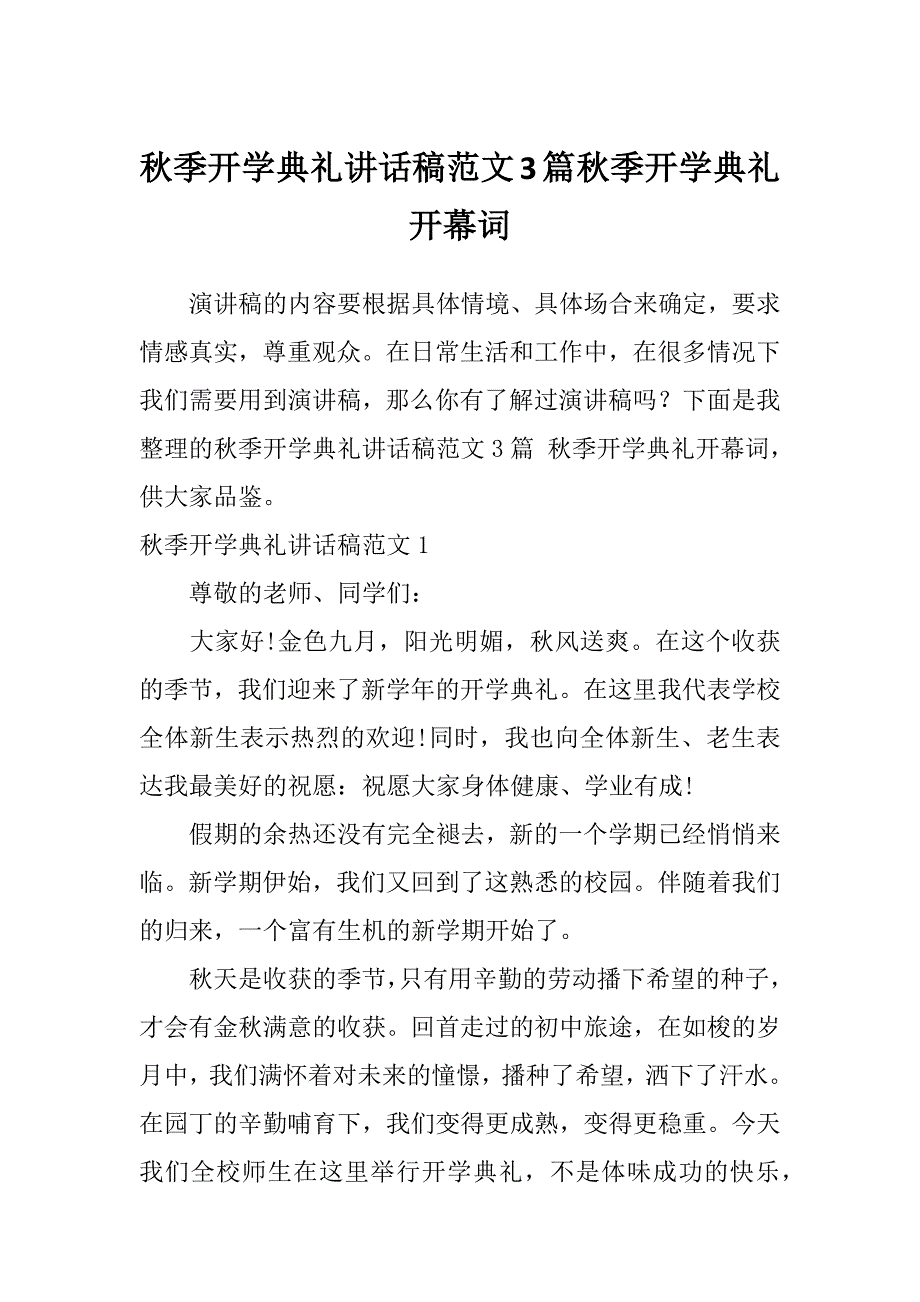 秋季开学典礼讲话稿范文3篇秋季开学典礼开幕词

演讲稿的内容要根据具体情境、具体场合来确定，要求情感真实，尊重观众。在日常生活和工作中，在很多情况下我们需要用到演讲稿，那么你有了解过演讲稿吗？下面是我整理的秋季开学典礼讲话稿范文3篇 秋季开学典礼开幕词，供大家品鉴。

秋季开学典礼讲话稿范文1

尊敬的老师、同学们：

大家好!金色九月，阳光明媚，秋风送爽。在这个收获的季节，我们迎来了新学年的开学典礼。在这里我代表学校全体新生表示热烈的欢迎!同时，我也向全体新生、老生表达我最美好的祝愿：祝愿大家身体健康、学业有成!

假期的余热还没有完全褪去，新的一个学期已经悄悄来临。新学期伊始，我们又回到了这熟悉的校园。伴随着我们的归来，一个富有生机的新学期开始了。

秋天是收获的季节，只有用辛勤的劳动播下希望的种子，才会有金秋满意的收获。回首走过的初中旅途，在如梭的岁月中，我们满怀着对未来的憧憬，播种了希望，洒下了汗水。在园丁的辛勤哺育下，我们变得更成熟，变得更稳重。今天我们全校师生在这里举行开学典礼，不是体味成功的快乐，